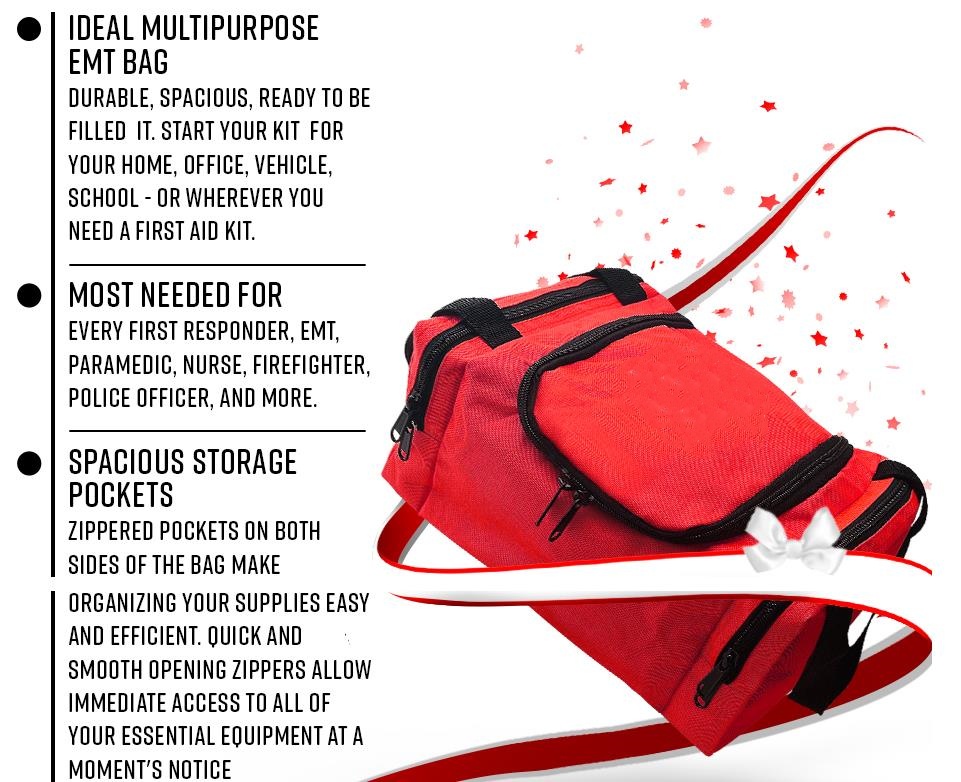 • IDEAL MULTIPURPOSE EMT BAG
DURABLE, SPACIOUS, READY TO BE FILLED IT. START YOUR KIT FOR YOUR HOME, OFFICE, VEHICLE, SCHOOL - OR WHEREVER YOU NEED A FIRST AID KIT.

• MOST NEEDED FOR
EVERY FIRST RESPONDER, EMT, PARAMEDIC, NURSE, FIREFIGHTER, POLICE OFFICER, AND MORE.

• SPACIOUS STORAGE POCKETS
ZIPPERED POCKETS ON BOTH SIDES OF THE BAG MAKE ORGANIZING YOUR SUPPLIES EASY AND EFFICIENT. QUICK AND SMOOTH OPENING ZIPPERS ALLOW IMMEDIATE ACCESS TO ALL OF YOUR ESSENTIAL EQUIPMENT AT A MOMENT'S NOTICE